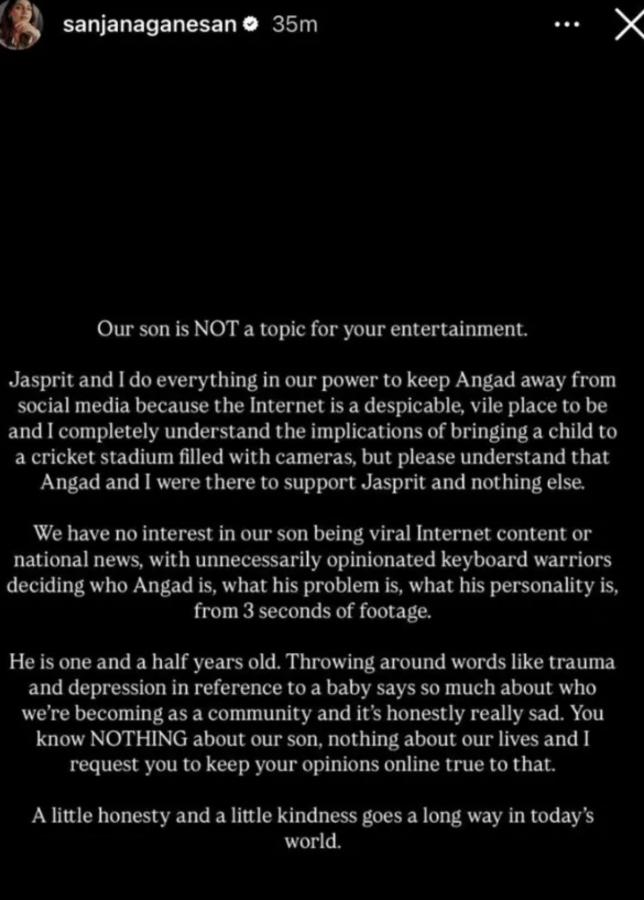 sanjanaganesan 35m

Our son is NOT a topic for your entertainment.

Jasprit and I do everything in our power to keep Angad away from social media because the Internet is a despicable, vile place to be and I completely understand the implications of bringing a child to a cricket stadium filled with cameras, but please understand that Angad and I were there to support Jasprit and nothing else.

We have no interest in our son being viral Internet content or national news, with unnecessarily opinionated keyboard warriors deciding who Angad is, what his problem is, what his personality is, from 3 seconds of footage.

He is one and a half years old. Throwing around words like trauma and depression in reference to a baby says so much about who we're becoming as a community and it's honestly really sad. You know NOTHING about our son, nothing about our lives and I request you to keep your opinions online true to that.

A little honesty and a little kindness goes a long way in today's world.